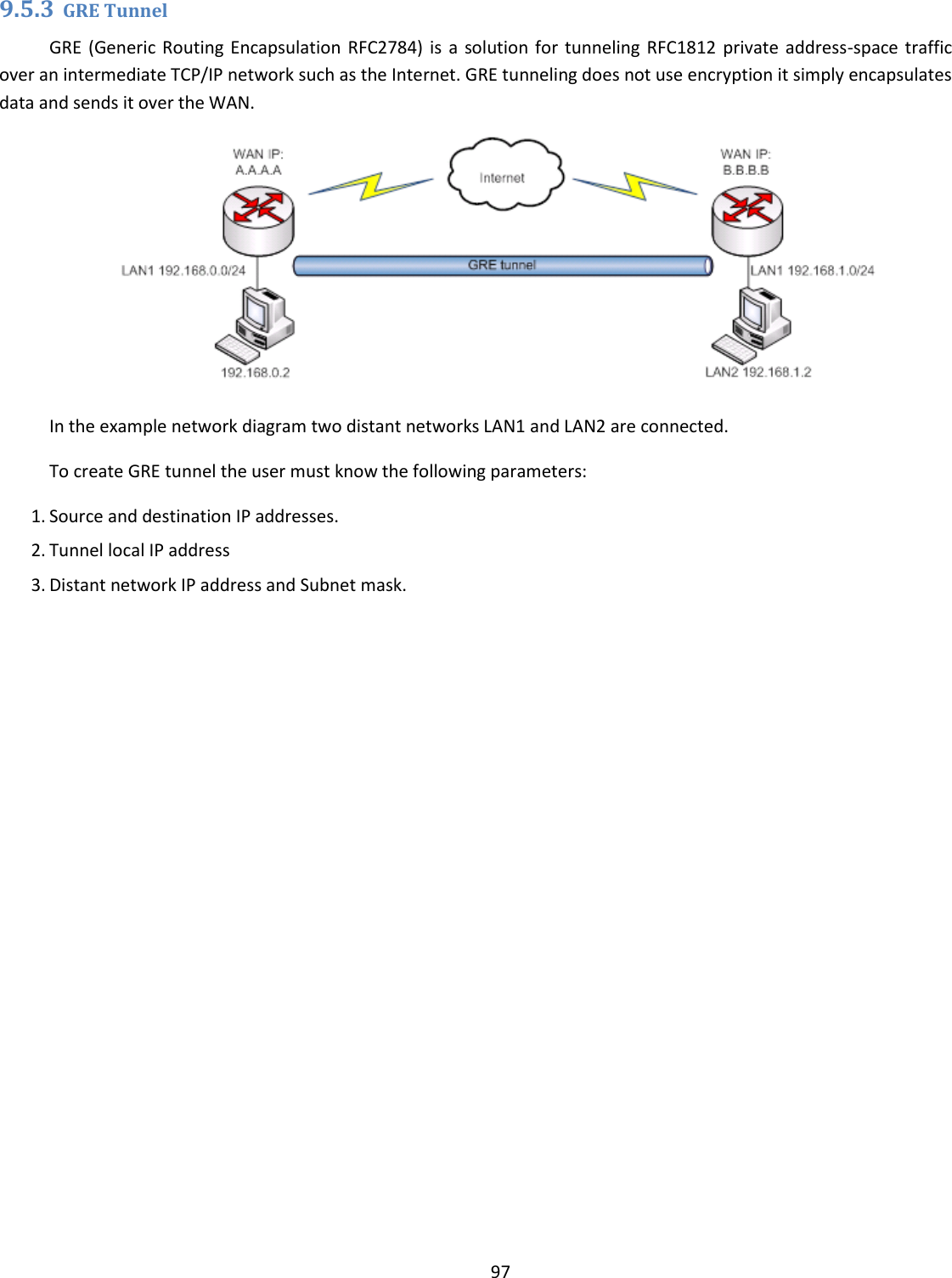 9.5.3 GRE Tunnel

GRE (Generic Routing Encapsulation RFC2784) is a solution for tunneling RFC1812 private address-space traffic over an intermediate TCP/IP network such as the Internet. GRE tunneling does not use encryption it simply encapsulates data and sends it over the WAN.

WAN IP:
A.A.A.A

Internet

WAN IP:
B.B.B.B

LAN1 192.168.0.0/24

GRE tunnel

LAN1 192.168.1.0/24

192.168.0.2

LAN2 192.168.1.2

In the example network diagram two distant networks LAN1 and LAN2 are connected.

To create GRE tunnel the user must know the following parameters:

1. Source and destination IP addresses.

2. Tunnel local IP address

3. Distant network IP address and Subnet mask.

97